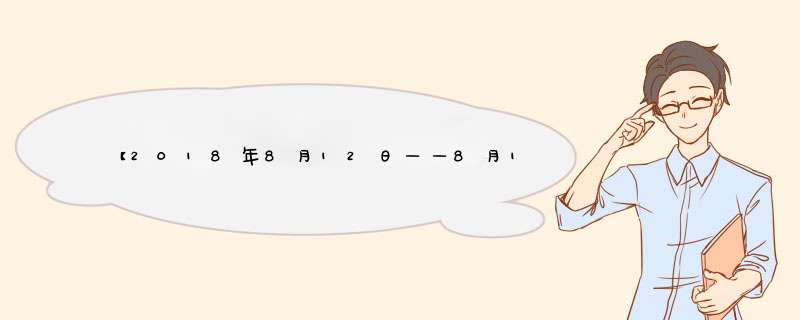 【2018年8月12日——8月1